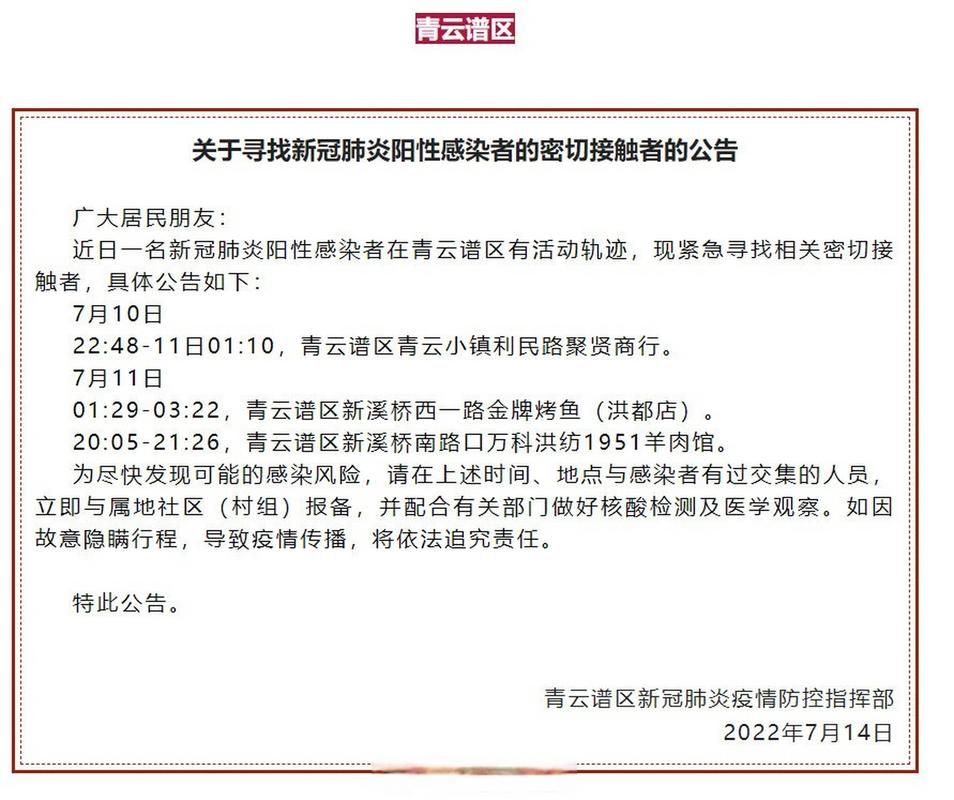 青云谱区

关于寻找新冠肺炎阳性感染者的密切接触者的公告

广大居民朋友：

近日一名新冠肺炎阳性感染者在青云谱区有活动轨迹，现紧急寻找相关密切接触者，具体公告如下：

7月10日

22:48-11日01:10，青云谱区青云小镇利民路聚贤商行。

7月11日

01:29-03:22，青云谱区新溪桥西一路金牌烤鱼（洪都店）。

20:05-21:26，青云谱区新溪桥南路口万科洪纺1951羊肉馆。

为尽快发现可能的感染风险，请在上述时间、地点与感染者有过交集的人员，立即与属地社区（村组）报备，并配合有关部门做好核酸检测及医学观察。如因故意隐瞒行程，导致疫情传播，将依法追究责任。

特此公告。

青云谱区新冠肺炎疫情防控指挥部

2022年7月14日